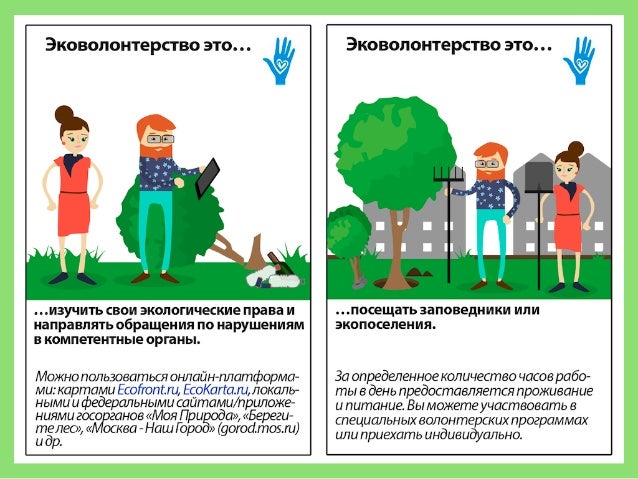 Эковолонтерство это…

…изучить свои экологические права и направлять обращения по нарушениям в компетентные органы.

Можно пользоваться онлайн-платформами: картами Ecofront.ru, EcoKarta.ru, локальными и федеральными сайтами/приложениями госорганов «Моя Природа», «Берегите лес», «Москва - Наш Город» (gorod.mos.ru) и др.

Эковолонтерство это…

…посещать заповедники или экопоселения.

За определенное количество часов работы в день предоставляется проживание и питание. Вы можете участвовать в специальных волонтерских программах или приехать индивидуально.